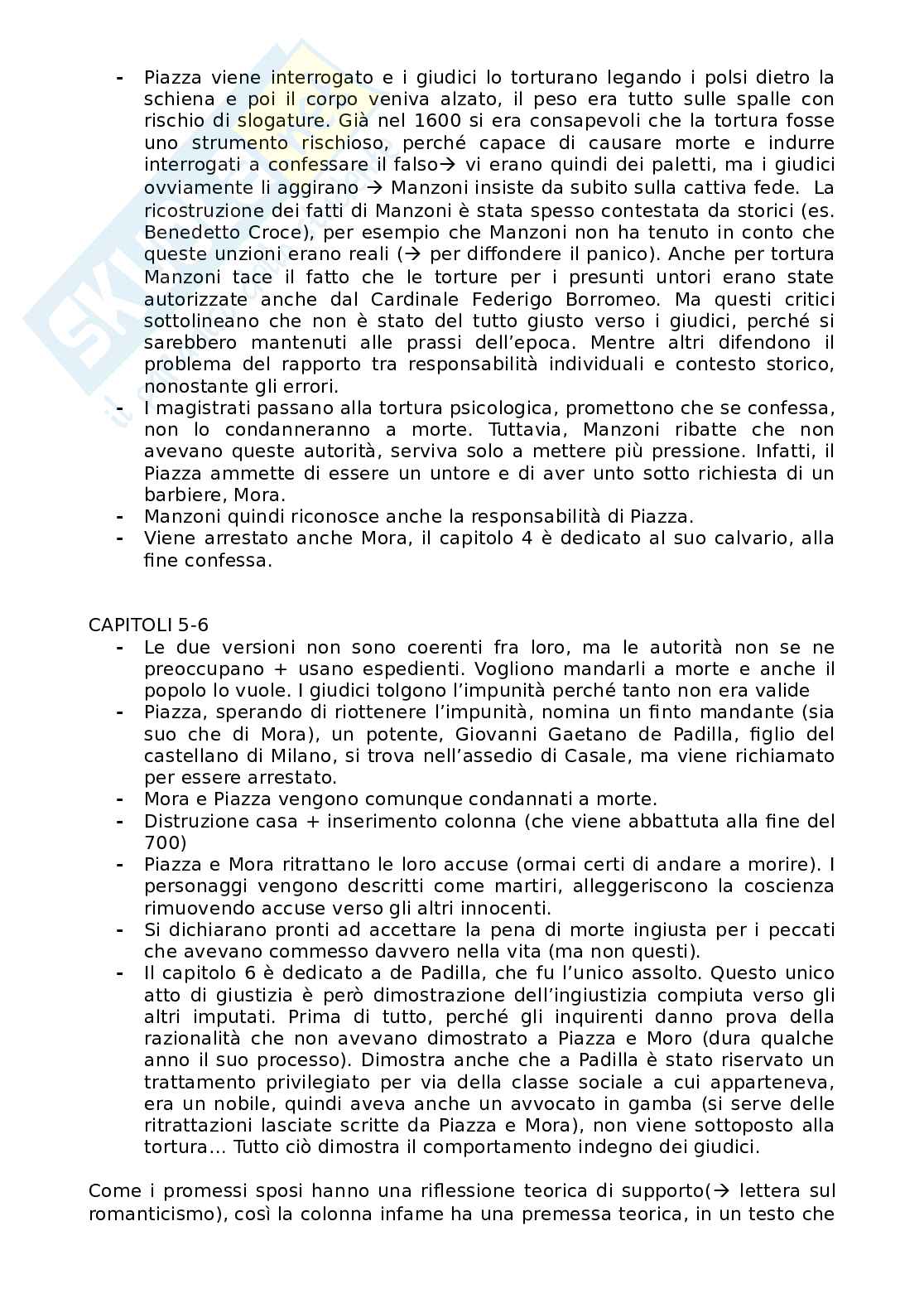 - Piazza viene interrogato e i giudici lo torturano legando i polsi dietro la schiena e poi il corpo veniva alzato, il peso era tutto sulle spalle con rischio di slogature. Già nel 1600 si era consapevoli che la tortura fosse uno strumento rischioso, perché capace di causare morte e indurre interrogati a confessare il falso→ vi erano quindi dei paletti, ma i giudici ovviamente li aggirano → Manzoni insiste da subito sulla cattiva fede. La ricostruzione dei fatti di Manzoni è stata spesso contestata da storici (es. Benedetto Croce), per esempio che Manzoni non ha tenuto in conto che queste unzioni erano reali (→ per diffondere il panico). Anche per tortura Manzoni tace il fatto che le torture per i presunti untori erano state autorizzate anche dal Cardinale Federigo Borromeo. Ma questi critici sottolineano che non è stato del tutto giusto verso i giudici, perché si sarebbero mantenuti alle prassi dell'epoca. Mentre altri difendono il problema del rapporto tra responsabilità individuali e contesto storico, nonostante gli errori.
- I magistrati passano alla tortura psicologica, promettono che se confessa, non lo condanneranno a morte. Tuttavia, Manzoni ribatte che non avevano queste autorità, serviva solo a mettere più pressione. Infatti, il Piazza ammette di essere un untore e di aver unto sotto richiesta di un barbiere, Mora.
- Manzoni quindi riconosce anche la responsabilità di Piazza.
- Viene arrestato anche Mora, il capitolo 4 è dedicato al suo calvario, alla fine confessa.

CAPITOLI 5-6
- Le due versioni non sono coerenti fra loro, ma le autorità non se ne preoccupano + usano espedienti. Vogliono mandarli a morte e anche il popolo lo vuole. I giudici tolgono l'impunità perché tanto non era valide
- Piazza, sperando di riottenere l'impunità, nomina un finto mandante (sia suo che di Mora), un potente, Giovanni Gaetano de Padilla, figlio del castellano di Milano, si trova nell'assedio di Casale, ma viene richiamato per essere arrestato.
- Mora e Piazza vengono comunque condannati a morte.
- Distruzione casa + inserimento colonna (che viene abbattuta alla fine del 700)
- Piazza e Mora ritrattano le loro accuse (ormai certi di andare a morire). I personaggi vengono descritti come martiri, alleggeriscono la coscienza rimuovendo accuse verso gli altri innocenti.
- Si dichiarano pronti ad accettare la pena di morte ingiusta per i peccati che avevano commesso davvero nella vita (ma non questi).
- Il capitolo 6 è dedicato a de Padilla, che fu l'unico assolto. Questo unico atto di giustizia è però dimostrazione dell'ingiustizia compiuta verso gli altri imputati. Prima di tutto, perché gli inquirenti danno prova della razionalità che non avevano dimostrato a Piazza e Moro (dura qualche anno il suo processo). Dimostra anche che a Padilla è stato riservato un trattamento privilegiato per via della classe sociale a cui apparteneva, era un nobile, quindi aveva anche un avvocato in gamba (si serve delle ritrattazioni lasciate scritte da Piazza e Mora), non viene sottoposto alla tortura… Tutto ciò dimostra il comportamento indegno dei giudici.

Come i promessi sposi hanno una riflessione teorica di supporto(→ lettera sul romanticismo), così la colonna infame ha una premessa teorica, in un testo che